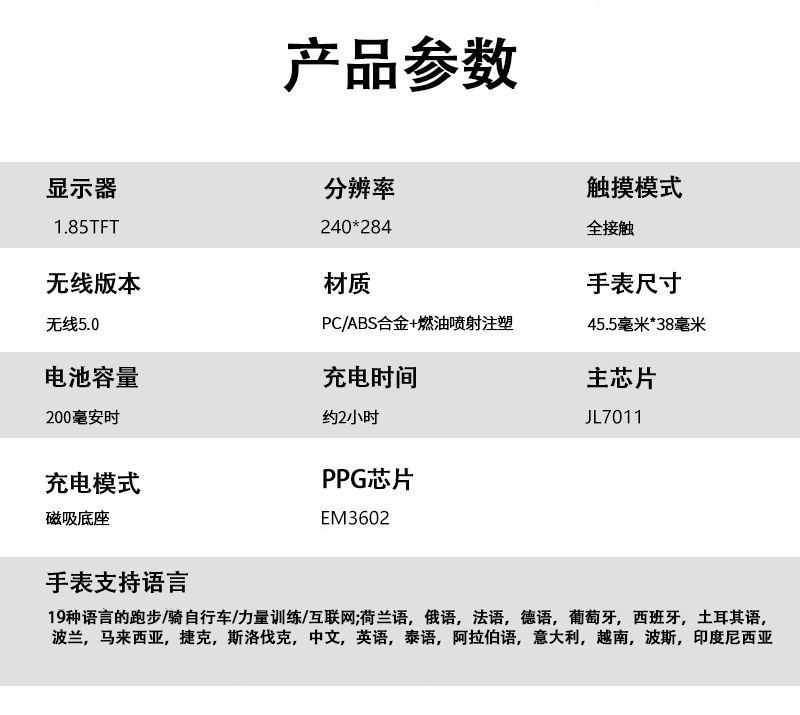 产品参数

显示器
1.85TFT

分辨率
240*284

触摸模式
全接触

无线版本
无线5.0

材质
PC/ABS合金+燃油喷射注塑

手表尺寸
45.5毫米*38毫米

电池容量
200毫安时

充电时间
约2小时

主芯片
JL7011

充电模式
磁吸底座

PPG芯片
EM3602

手表支持语言
19种语言的跑步/骑自行车/力量训练/互联网;荷兰语，俄语，法语，德语，葡萄牙，西班牙，土耳其语，波兰，马来西亚，捷克，斯洛伐克，中文，英语，泰语，阿拉伯语，意大利，越南，波斯，印度尼西亚